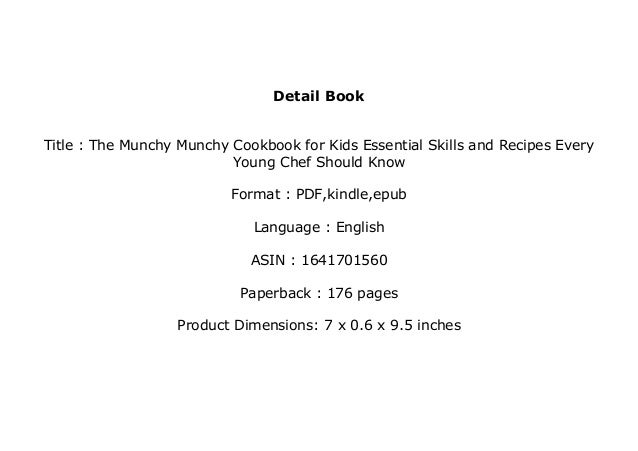 Detail Book

Title : The Munchy Munchy Cookbook for Kids Essential Skills and Recipes Every Young Chef Should Know

Format : PDF,kindle,epub

Language : English

ASIN : 1641701560

Paperback : 176 pages

Product Dimensions: 7 x 0.6 x 9.5 inches